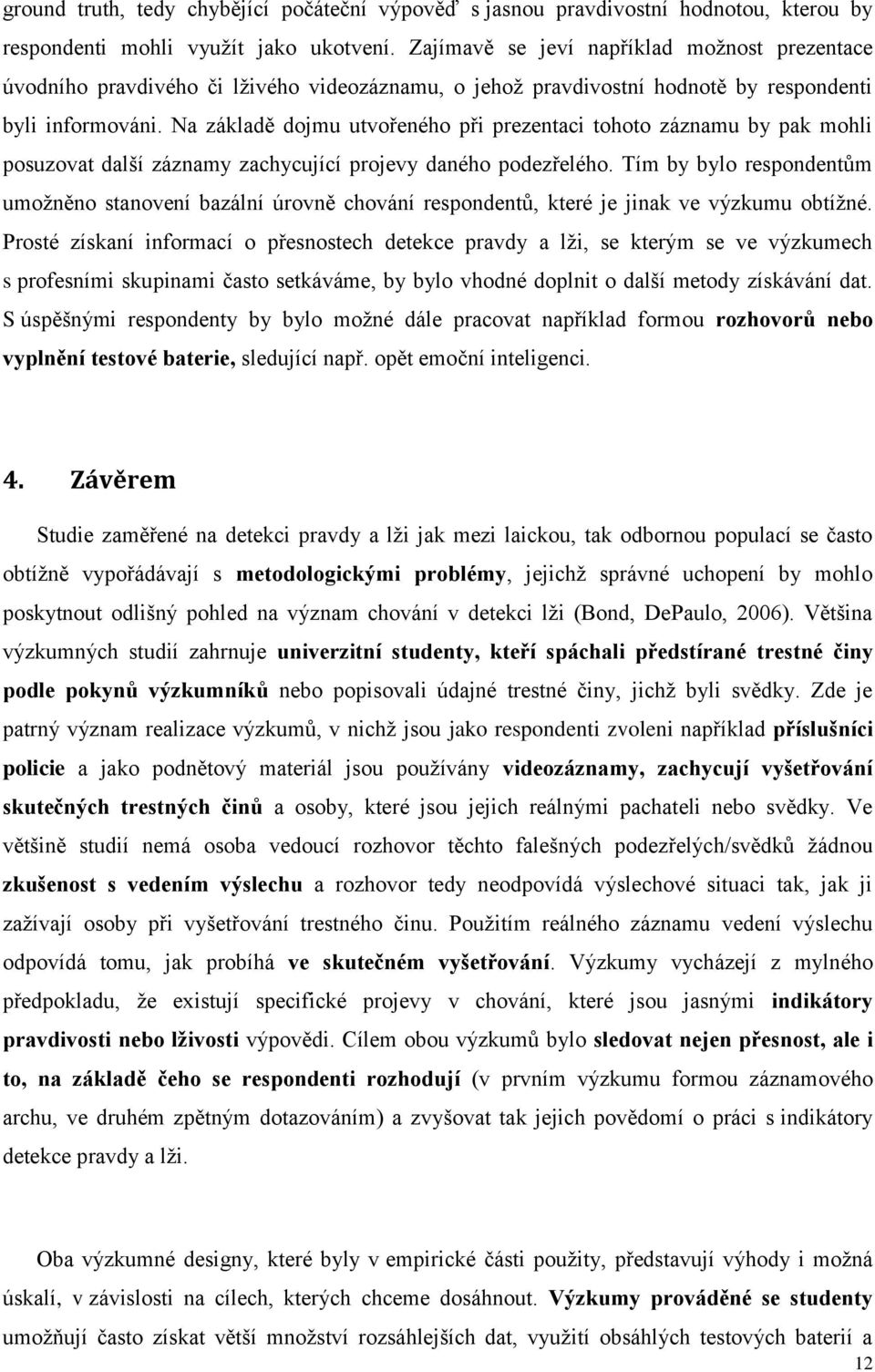 ground truth, tedy chybějící počáteční výpověď s jasnou pravdivostní hodnotou, kterou by respondenti mohli využít jako ukotvení. Zajímavě se jeví například možnost prezentace úvodního pravdivého či lživého videozáznamu, o jehož pravdivostní hodnotě by respondenti byli informováni. Na základě dojmu utvořeného při prezentaci tohoto záznamu by pak mohli posuzovat další záznamy zachycující projevy daného podezřelého. Tím by bylo respondentům umožněno stanovení bazální úrovně chování respondentů, které je jinak ve výzkumu obtížné. Prosté získaní informací o přesnostech detekce pravdy a lži, se kterým se ve výzkumech s profesními skupinami často setkáváme, by bylo vhodné doplnit o další metody získávání dat. S úspěšnými respondenty by bylo možné dále pracovat například formou rozhovorů nebo vyplnění testové baterie, sledující např. opět emoční inteligenci.

4. Závěrem

Studie zaměřené na detekci pravdy a lži jak mezi laickou, tak odbornou populací se často obtížně vypořádávají s metodologickými problémy, jejichž správné uchopení by mohlo poskytnout odlišný pohled na význam chování v detekci lži (Bond, DePaulo, 2006). Většina výzkumných studií zahrnuje univerzitní studenty, kteří spáchali předstírané trestné činy podle pokynů výzkumníků nebo popisovali údajné trestné činy, jichž byli svědky. Zde je patrný význam realizace výzkumů, v nichž jsou jako respondenti zvoleni například příslušníci policie a jako podnětový materiál jsou používány videozáznamy, zachycují vyšetřování skutečných trestných činů a osoby, které jsou jejich reálnými pachateli nebo svědky. Ve většině studií nemá osoba vedoucí rozhovor těchto falešných podezřelých/svědků žádnou zkušenost s vedením výslechu a rozhovor tedy neodpovídá výslechové situaci tak, jak ji zažívají osoby při vyšetřování trestného činu. Použitím reálného záznamu vedení výslechu odpovídá tomu, jak probíhá ve skutečném vyšetřování. Výzkumy vycházejí z mylného předpokladu, že existují specifické projevy v chování, které jsou jasnými indikátory pravdivosti nebo lživosti výpovědi. Cílem obou výzkumů bylo sledovat nejen přesnost, ale i to, na základě čeho se respondenti rozhodují (v prvním výzkumu formou záznamového archu, ve druhém zpětným dotazováním) a zvyšovat tak jejich povědomí o práci s indikátory detekce pravdy a lži.

Oba výzkumné designy, které byly v empirické části použity, představují výhody i možná úskalí, v závislosti na cílech, kterých chceme dosáhnout. Výzkumy prováděné se studenty umožňují často získat větší množství rozsáhlejších dat, využití obsáhlých testových baterií a

12